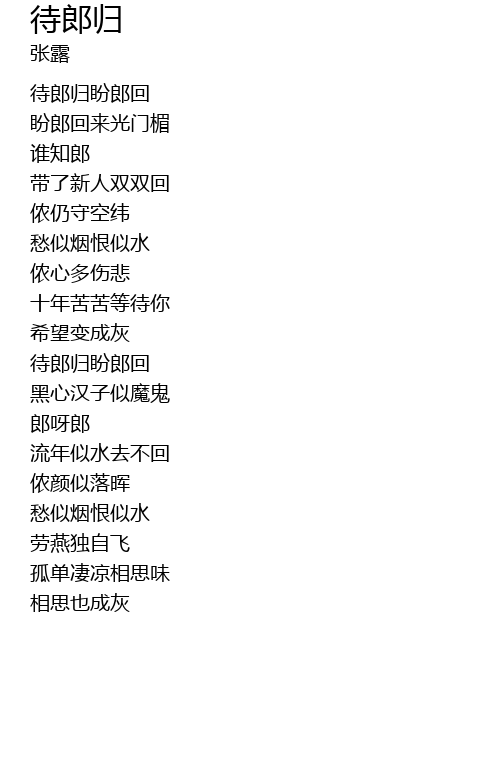 待郎归
张露

待郎归盼郎回
盼郎回来光门楣
谁知郎
带了新人双双回
侬仍守空纬
愁似烟恨似水
侬心多伤悲
十年苦苦等待你
希望变成灰
待郎归盼郎回
黑心汉子似魔鬼
郎呀郎
流年似水去不回
侬颜似落晖
愁似烟恨似水
劳燕独自飞
孤单凄凉相思味
相思也成灰